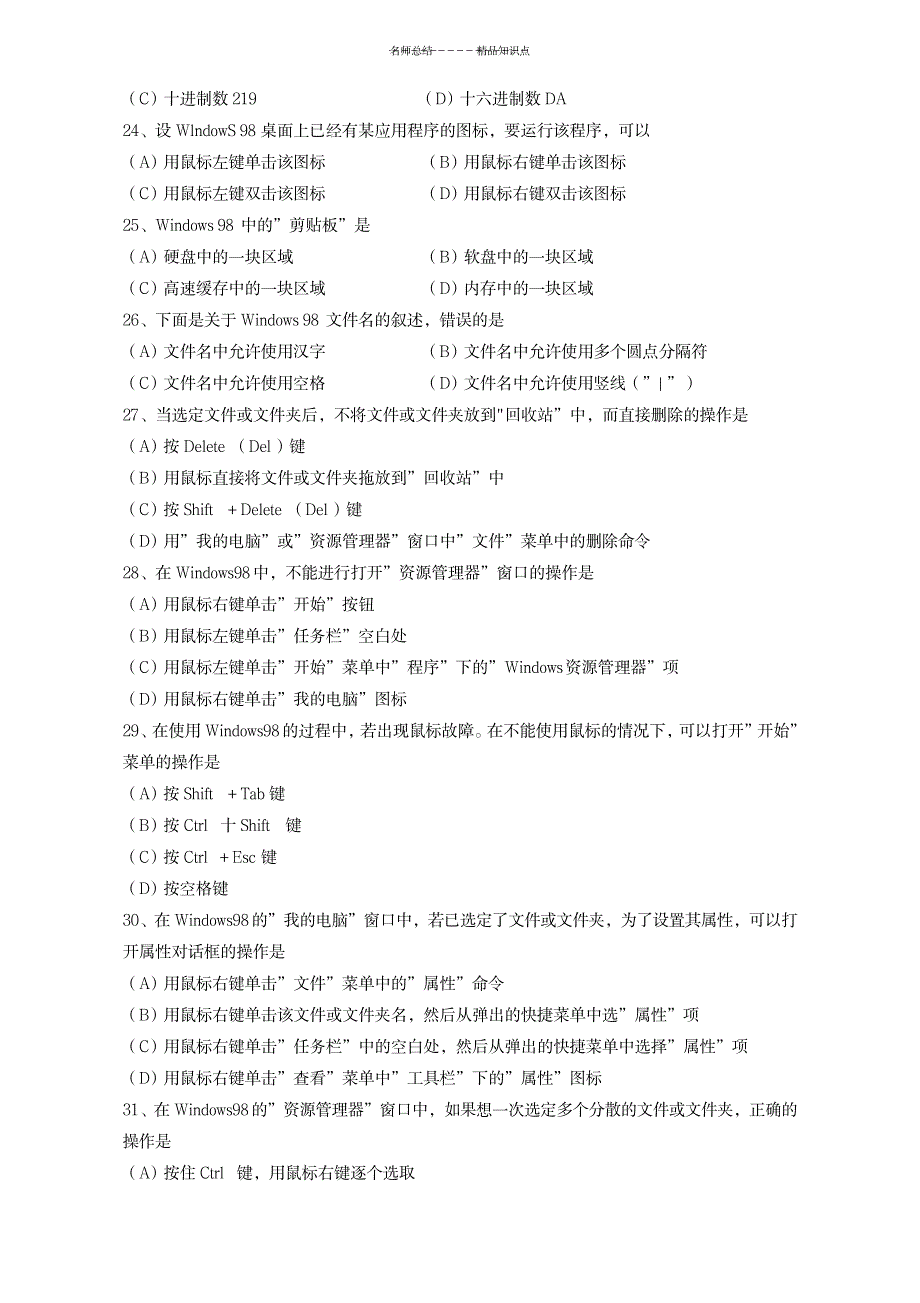 名师总结－－－－精品知识点

（C）十进制数 219　　（D）十六进制数 DA

24、设 WlndowS 98 桌面上已经有某应用程序的图标，要运行该程序，可以

（A）用鼠标左键单击该图标　　（B）用鼠标右键单击该图标

（C）用鼠标左键双击该图标　　（D）用鼠标右键双击该图标

25、Windows 98 中的”剪贴板”是

（A）硬盘中的一块区域　　（B）软盘中的一块区域

（C）高速缓存中的一块区域　　（D）内存中的一块区域

26、下面是关于 Windows 98 文件名的叙述，错误的是

（A）文件名中允许使用汉字　　（B）文件名中允许使用多个圆点分隔符

（C）文件名中允许使用空格　　（D）文件名中允许使用竖线（”|”）

27、当选定文件或文件夹后，不将文件或文件夹放到"回收站”中，而直接删除的操作是

（A）按 Delete （Del）键

（B）用鼠标直接将文件或文件夹拖放到”回收站”中

（C）按 Shift ＋Delete （Del）键

（D）用”我的电脑”或”资源管理器”窗口中”文件”菜单中的删除命令

28、在 Windows98 中，不能进行打开”资源管理器”窗口的操作是

（A）用鼠标右键单击”开始”按钮

（B）用鼠标左键单击”任务栏”空白处

（C）用鼠标左键单击”开始”菜单中”程序”下的”Windows资源管理器”项

（D）用鼠标右键单击”我的电脑”图标

29、在使用 Windows98 的过程中，若出现鼠标故障。在不能使用鼠标的情况下，可以打开”开始”菜单的操作是

（A）按 Shift ＋Tab 键

（B）按 Ctrl 十 Shift 键

（C）按 Ctrl ＋Esc 键

（D）按空格键

30、在 Windows98 的”我的电脑”窗口中，若已选定了文件或文件夹，为了设置其属性，可以打开属性对话框的操作是

（A）用鼠标右键单击”文件”菜单中的”属性”命令

（B）用鼠标右键单击该文件或文件夹名，然后从弹出的快捷菜单中选”属性”项

（C）用鼠标右键单击”任务栏”中的空白处，然后从弹出的快捷菜单中选择”属性”项

（D）用鼠标右键单击”查看”菜单中”工具栏”下的”属性”图标

31、在 Windows98 的”资源管理器”窗口中，如果想一次选定多个分散的文件或文件夹，正确的操作是

（A）按住 Ctrl 键，用鼠标右键逐个选取